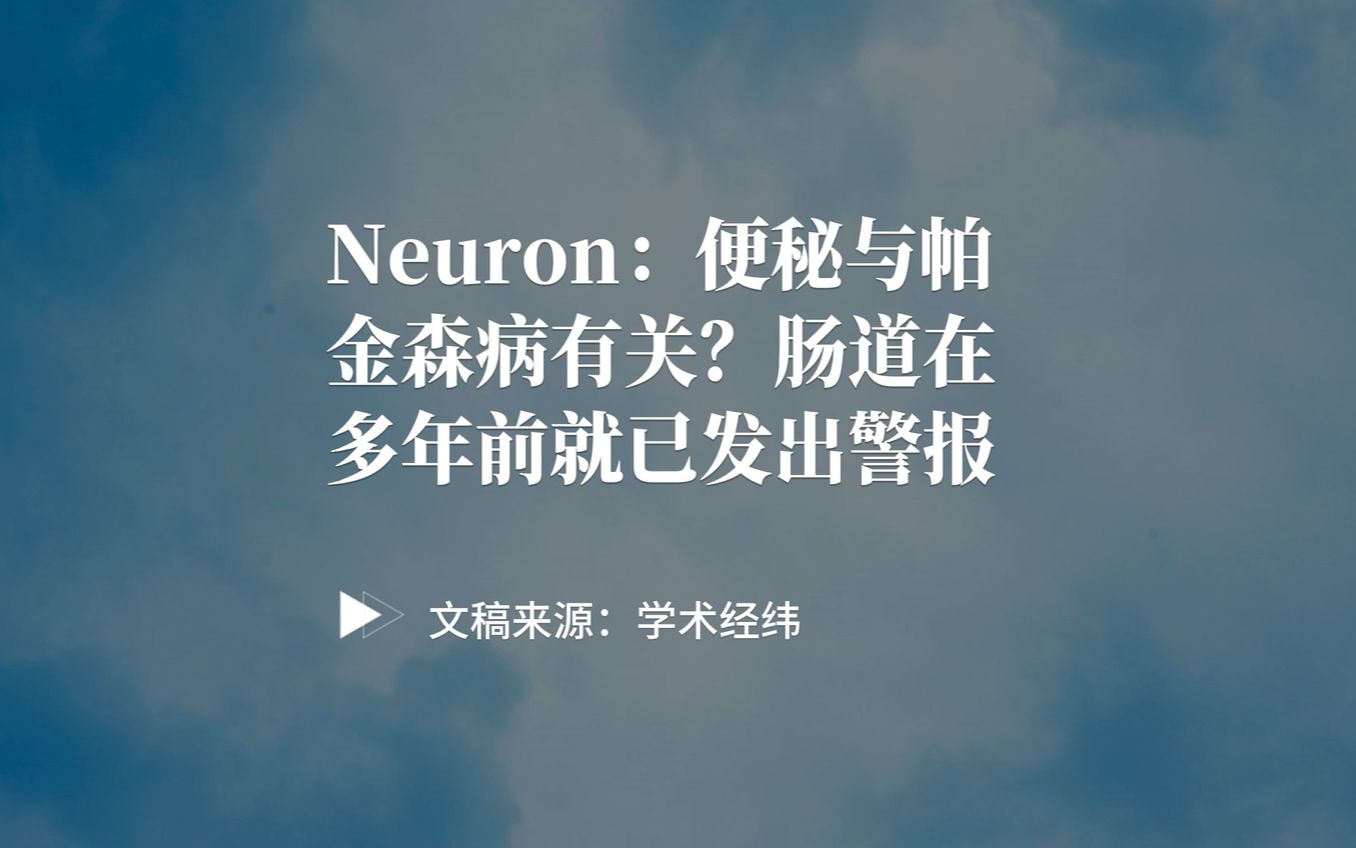 Neuron：便秘与帕金森病有关？肠道在多年前就已发出警报

文稿来源：学术经纬